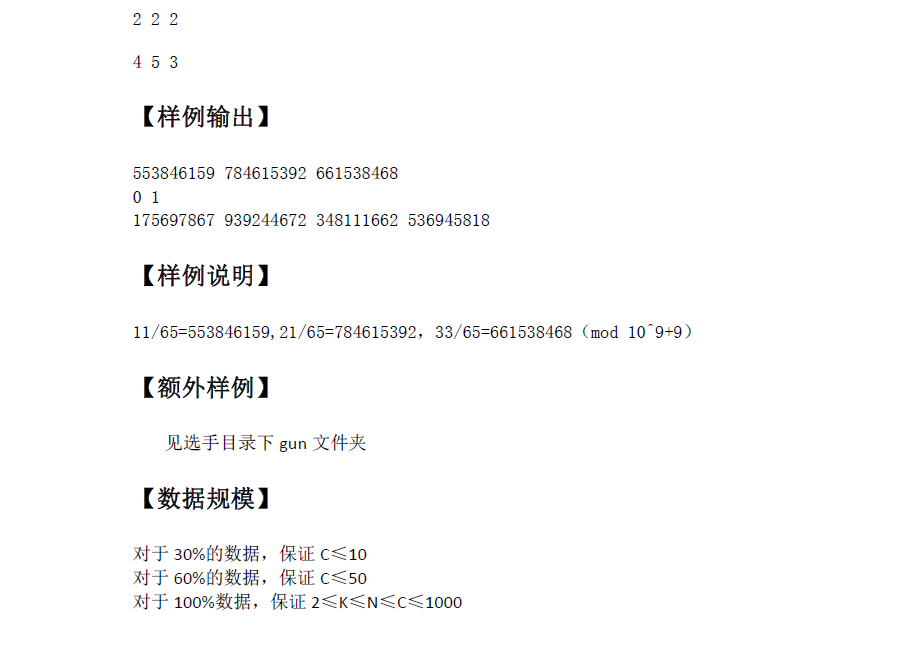 2 2 2

4 5 3

【样例输出】

553846159 784615392 661538468
0 1
175697867 939244672 348111662 536945818

【样例说明】

11/65=553846159,21/65=784615392，33/65=661538468（mod 10^9+9）

【额外样例】

见选手目录下gun文件夹

【数据规模】

对于30%的数据，保证C≤10
对于60%的数据，保证C≤50
对于100%数据，保证2≤K≤N≤C≤1000